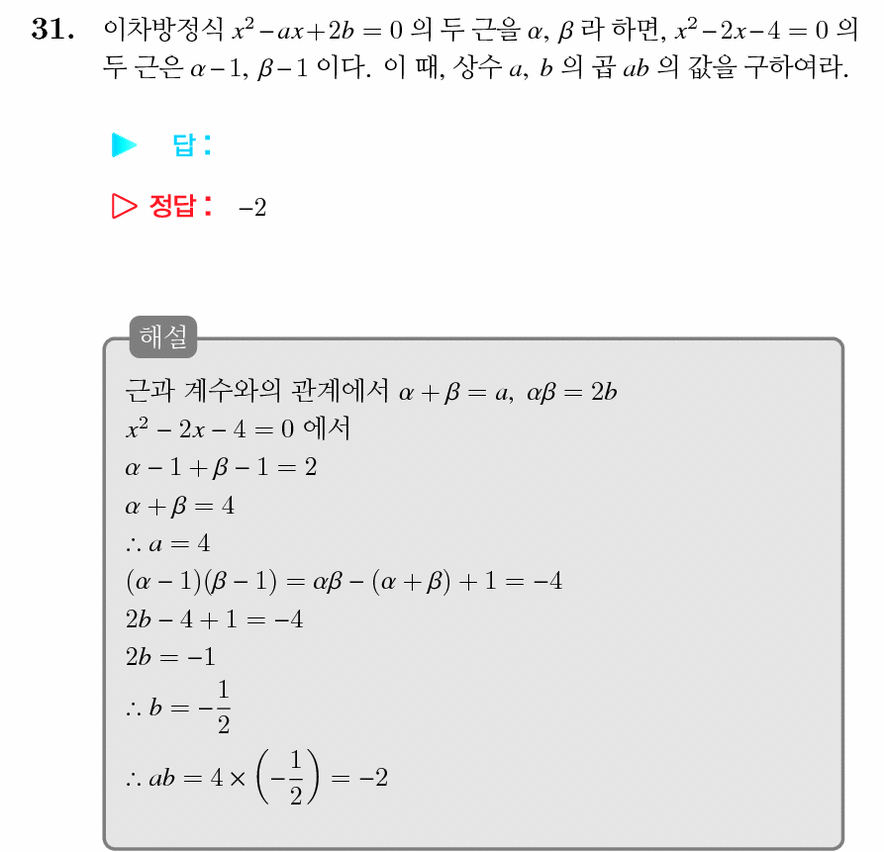 31. 이차방정식 $x^2-ax+2b=0$ 의 두 근을 $\alpha$, $\beta$ 라 하면, $x^2-2x-4=0$ 의 두 근은 $\alpha-1$, $\beta-1$ 이다. 이 때, 상수 $a$, $b$ 의 곱 $ab$ 의 값을 구하여라.

▶ 답:

▷ 정답: $-2$

해설

근과 계수와의 관계에서 $\alpha+\beta=a$, $\alpha\beta=2b$
$x^2-2x-4=0$ 에서
$\alpha-1+\beta-1=2$
$\alpha+\beta=4$
$\therefore a=4$
$(\alpha-1)(\beta-1)=\alpha\beta-(\alpha+\beta)+1=-4$
$2b-4+1=-4$
$2b=-1$
$\therefore b=-\frac{1}{2}$
$\therefore ab=4\times\left(-\frac{1}{2}\right)=-2$